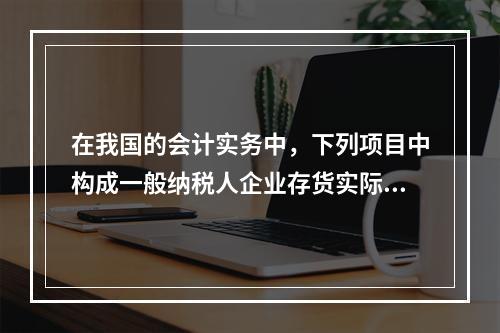 在我国的会计实务中，下列项目中构成一般纳税人企业存货实际...